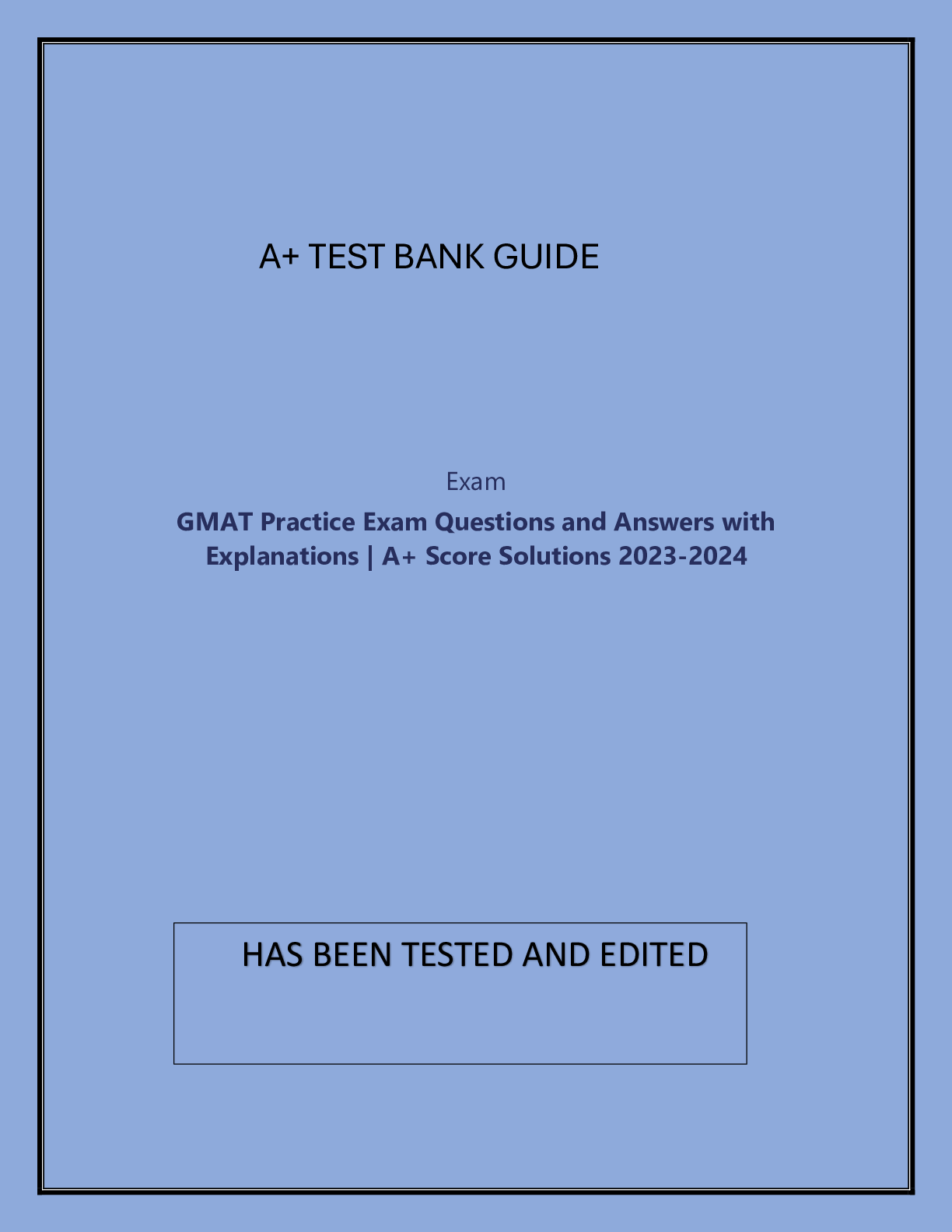 A+ TEST BANK GUIDE

Exam

GMAT Practice Exam Questions and Answers with Explanations | A+ Score Solutions 2023-2024

HAS BEEN TESTED AND EDITED